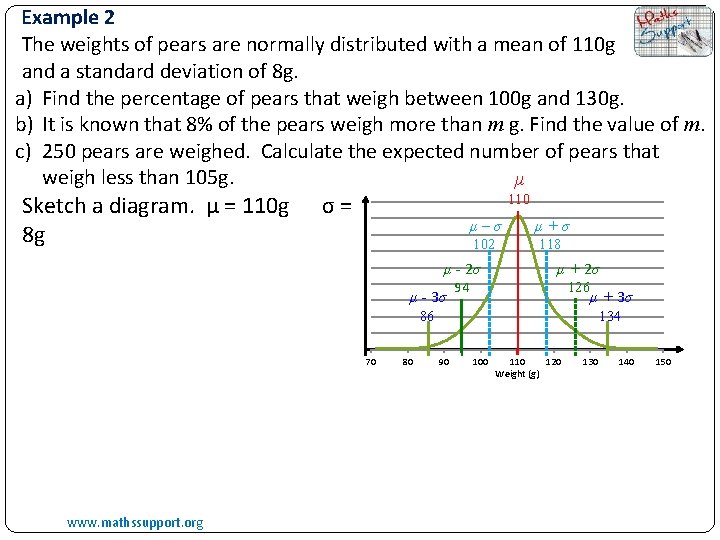 Example 2

Maths Support

The weights of pears are normally distributed with a mean of 110g and a standard deviation of 8g.

a) Find the percentage of pears that weigh between 100g and 130g.

b) It is known that 8% of the pears weigh more than $m$ g. Find the value of $m$.

c) 250 pears are weighed. Calculate the expected number of pears that weigh less than 105g.

Sketch a diagram. μ = 110g σ = 8g

$\mu$
110
$\mu - \sigma$
102
$\mu + \sigma$
118
$\mu - 2\sigma$
94
$\mu + 2\sigma$
126
$\mu - 3\sigma$
86
$\mu + 3\sigma$
134

70 80 90 100 110 120 130 140 150
Weight (g)

www.mathssupport.org